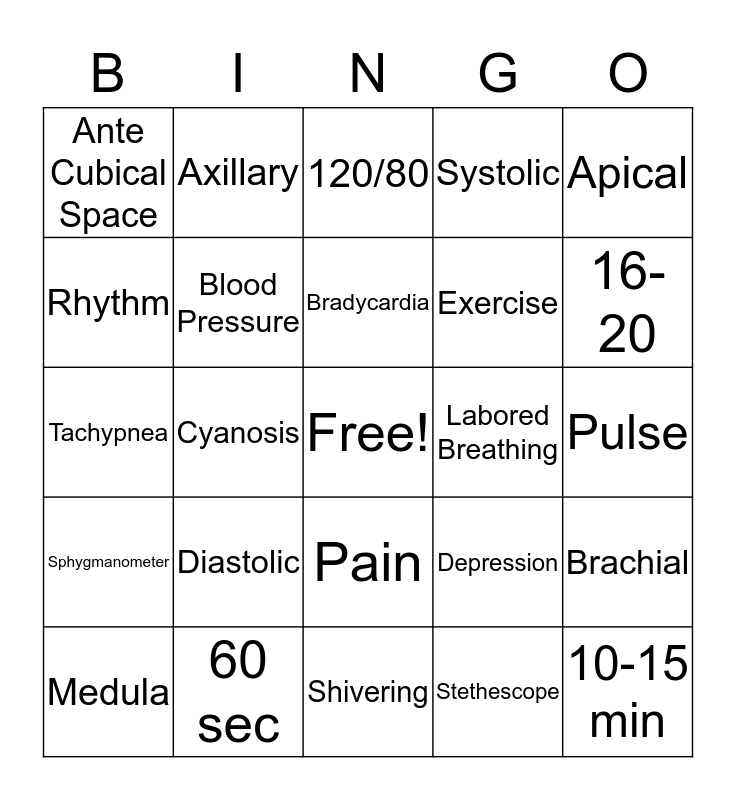 | B | I | N | G | O |
|---|---|---|---|---|
| Ante Cubical Space | Axillary | 120/80 | Systolic | Apical |
| Rhythm | Blood Pressure | Bradycardia | Exercise | 16-20 |
| Tachypnea | Cyanosis | Free! | Labored Breathing | Pulse |
| Sphygmanometer | Diastolic | Pain | Depression | Brachial |
| Medula | 60 sec | Shivering | Stethescope | 10-15 min |